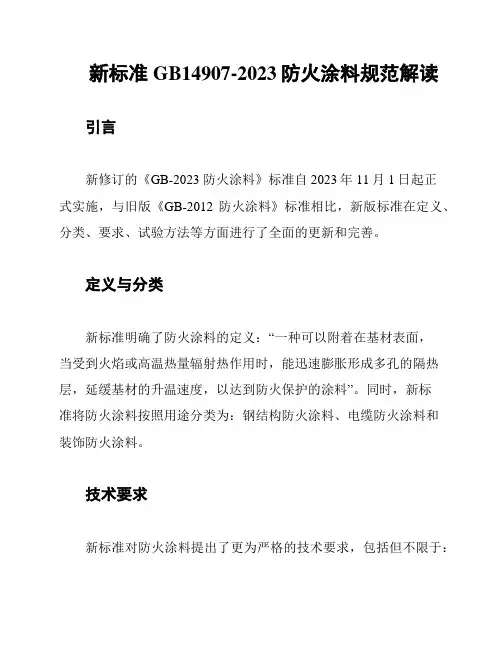 新标准 GB14907-2023 防火涂料规范解读

引言

新修订的《GB-2023 防火涂料》标准自 2023 年 11 月 1 日起正式实施，与旧版《GB-2012 防火涂料》标准相比，新版标准在定义、分类、要求、试验方法等方面进行了全面的更新和完善。

定义与分类

新标准明确了防火涂料的定义：“一种可以附着在基材表面，当受到火焰或高温热量辐射热作用时，能迅速膨胀形成多孔的隔热层，延缓基材的升温速度，以达到防火保护的涂料”。同时，新标准将防火涂料按照用途分类为：钢结构防火涂料、电缆防火涂料和装饰防火涂料。

技术要求

新标准对防火涂料提出了更为严格的技术要求，包括但不限于：